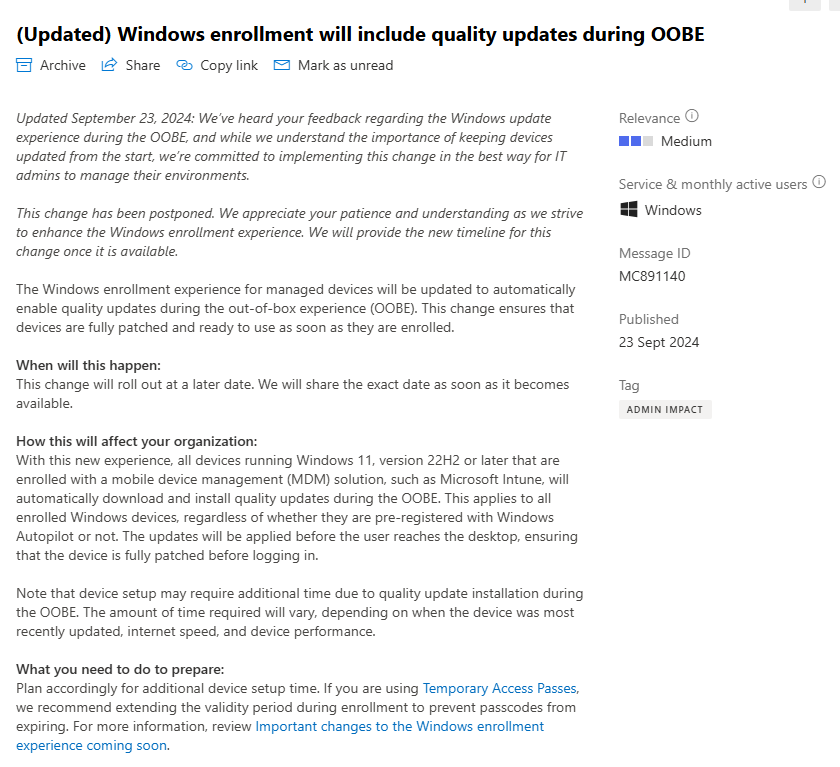 (Updated) Windows enrollment will include quality updates during OOBE

Archive Share Copy link Mark as unread

Updated September 23, 2024: We've heard your feedback regarding the Windows update experience during the OOBE, and while we understand the importance of keeping devices updated from the start, we're committed to implementing this change in the best way for IT admins to manage their environments.

This change has been postponed. We appreciate your patience and understanding as we strive to enhance the Windows enrollment experience. We will provide the new timeline for this change once it is available.

The Windows enrollment experience for managed devices will be updated to automatically enable quality updates during the out-of-box experience (OOBE). This change ensures that devices are fully patched and ready to use as soon as they are enrolled.

When will this happen:
This change will roll out at a later date. We will share the exact date as soon as it becomes available.

How this will affect your organization:
With this new experience, all devices running Windows 11, version 22H2 or later that are enrolled with a mobile device management (MDM) solution, such as Microsoft Intune, will automatically download and install quality updates during the OOBE. This applies to all enrolled Windows devices, regardless of whether they are pre-registered with Windows Autopilot or not. The updates will be applied before the user reaches the desktop, ensuring that the device is fully patched before logging in.

Note that device setup may require additional time due to quality update installation during the OOBE. The amount of time required will vary, depending on when the device was most recently updated, internet speed, and device performance.

What you need to do to prepare:
Plan accordingly for additional device setup time. If you are using Temporary Access Passes, we recommend extending the validity period during enrollment to prevent passcodes from expiring. For more information, review Important changes to the Windows enrollment experience coming soon.

Relevance
Medium

Service & monthly active users
Windows

Message ID
MC891140

Published
23 Sept 2024

Tag
ADMIN IMPACT